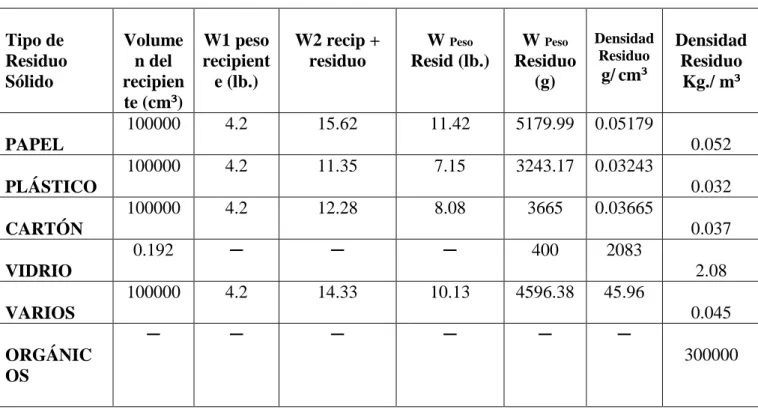 | Tipo de Residuo Sólido | Volumen del recipiente (cm³) | W1 peso recipiente (lb.) | W2 recip + residuo | W Peso Resid (lb.) | W Peso Residuo (g) | Densidad Residuo g/ cm³ | Densidad Residuo Kg./ m³ |
|---|---|---|---|---|---|---|---|
| PAPEL | 100000 | 4.2 | 15.62 | 11.42 | 5179.99 | 0.05179 | 0.052 |
| PLÁSTICO | 100000 | 4.2 | 11.35 | 7.15 | 3243.17 | 0.03243 | 0.032 |
| CARTÓN | 100000 | 4.2 | 12.28 | 8.08 | 3665 | 0.03665 | 0.037 |
| VIDRIO | 0.192 | — | — | — | 400 | 2083 | 2.08 |
| VARIOS | 100000 | 4.2 | 14.33 | 10.13 | 4596.38 | 45.96 | 0.045 |
| ORGÁNICOS | — | — | — | — | — | — | 300000 |